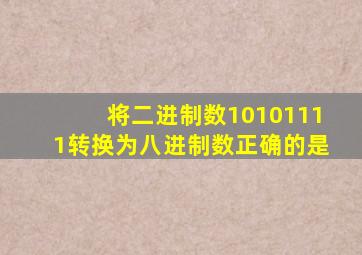 将二进制数10101111转换为八进制数正确的是